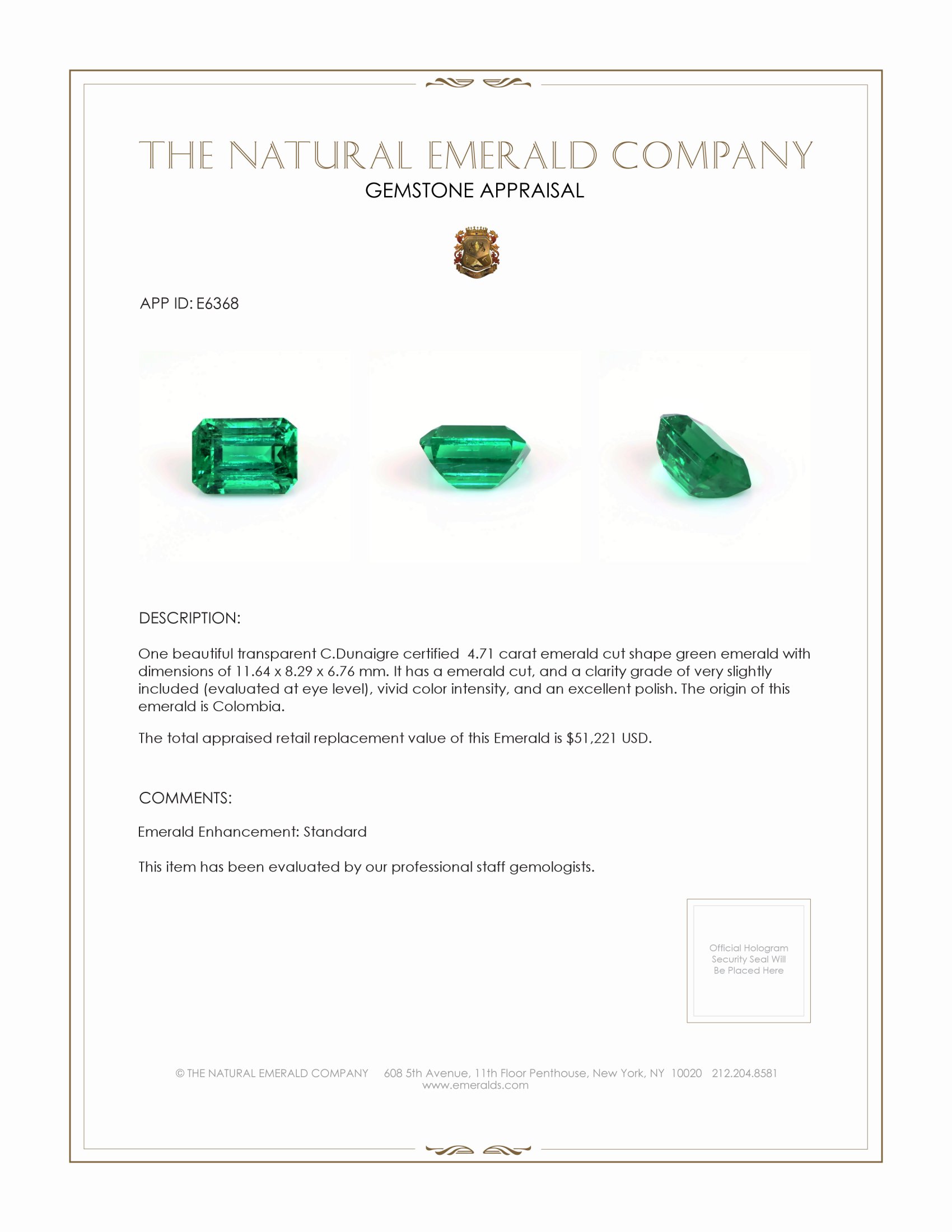 THE NATURAL EMERALD COMPANY
GEMSTONE APPRAISAL

APP ID: E6368

DESCRIPTION:

One beautiful transparent C.Dunaigre certified 4.71 carat emerald cut shape green emerald with dimensions of 11.64 x 8.29 x 6.76 mm. It has a emerald cut, and a clarity grade of very slightly included (evaluated at eye level), vivid color intensity, and an excellent polish. The origin of this emerald is Colombia.

The total appraised retail replacement value of this Emerald is $51,221 USD.

COMMENTS:

Emerald Enhancement: Standard

This item has been evaluated by our professional staff gemologists.

Official Hologram Security Seal Will Be Placed Here

© THE NATURAL EMERALD COMPANY 608 5th Avenue, 11th Floor Penthouse, New York, NY 10020 212.204.8581
www.emeralds.com